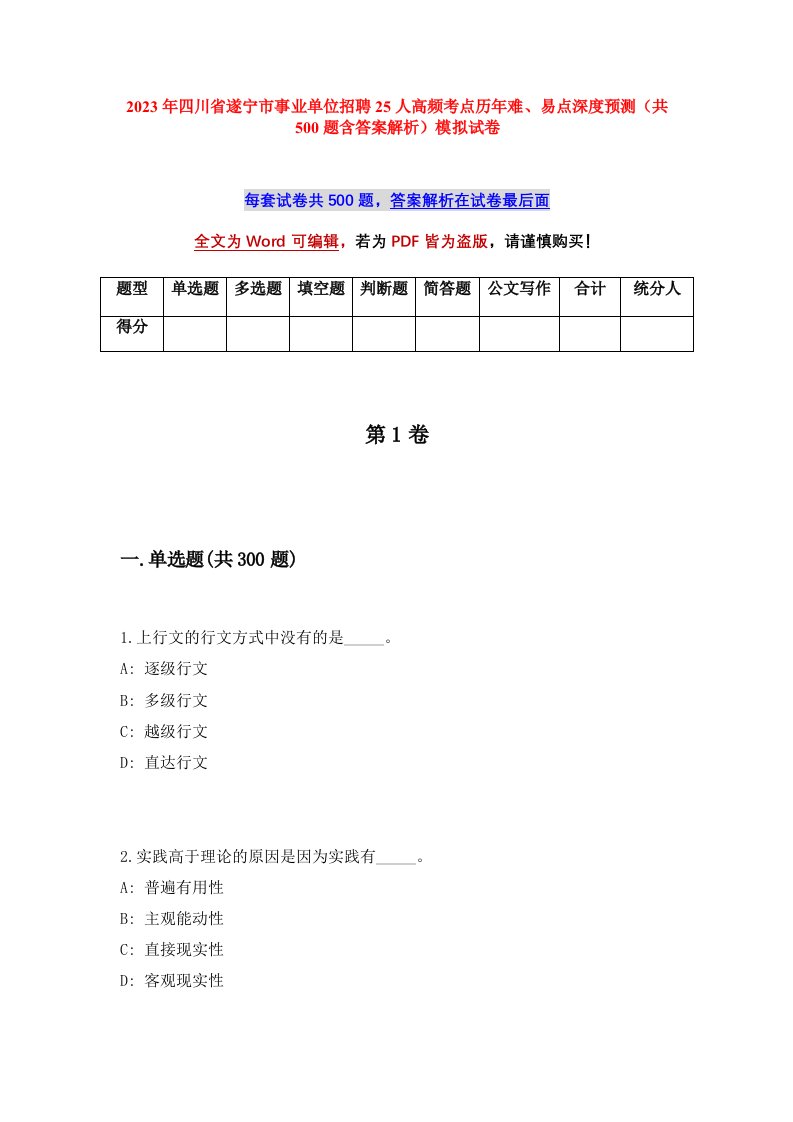 2023年四川省遂宁市事业单位招聘25人高频考点历年难、易点深度预测（共500题含答案解析）模拟试卷

每套试卷共500题，答案解析在试卷最后面

全文为Word可编辑，若为PDF皆为盗版，请谨慎购买！

| 题型 | 单选题 | 多选题 | 填空题 | 判断题 | 简答题 | 公文写作 | 合计 | 统分人 |
|---|---|---|---|---|---|---|---|---|
| 得分 | | | | | | | | |

第1卷

一.单选题(共300题)

1.上行文的行文方式中没有的是_____。
A: 逐级行文
B: 多级行文
C: 越级行文
D: 直达行文

2.实践高于理论的原因是因为实践有_____。
A: 普遍有用性
B: 主观能动性
C: 直接现实性
D: 客观现实性